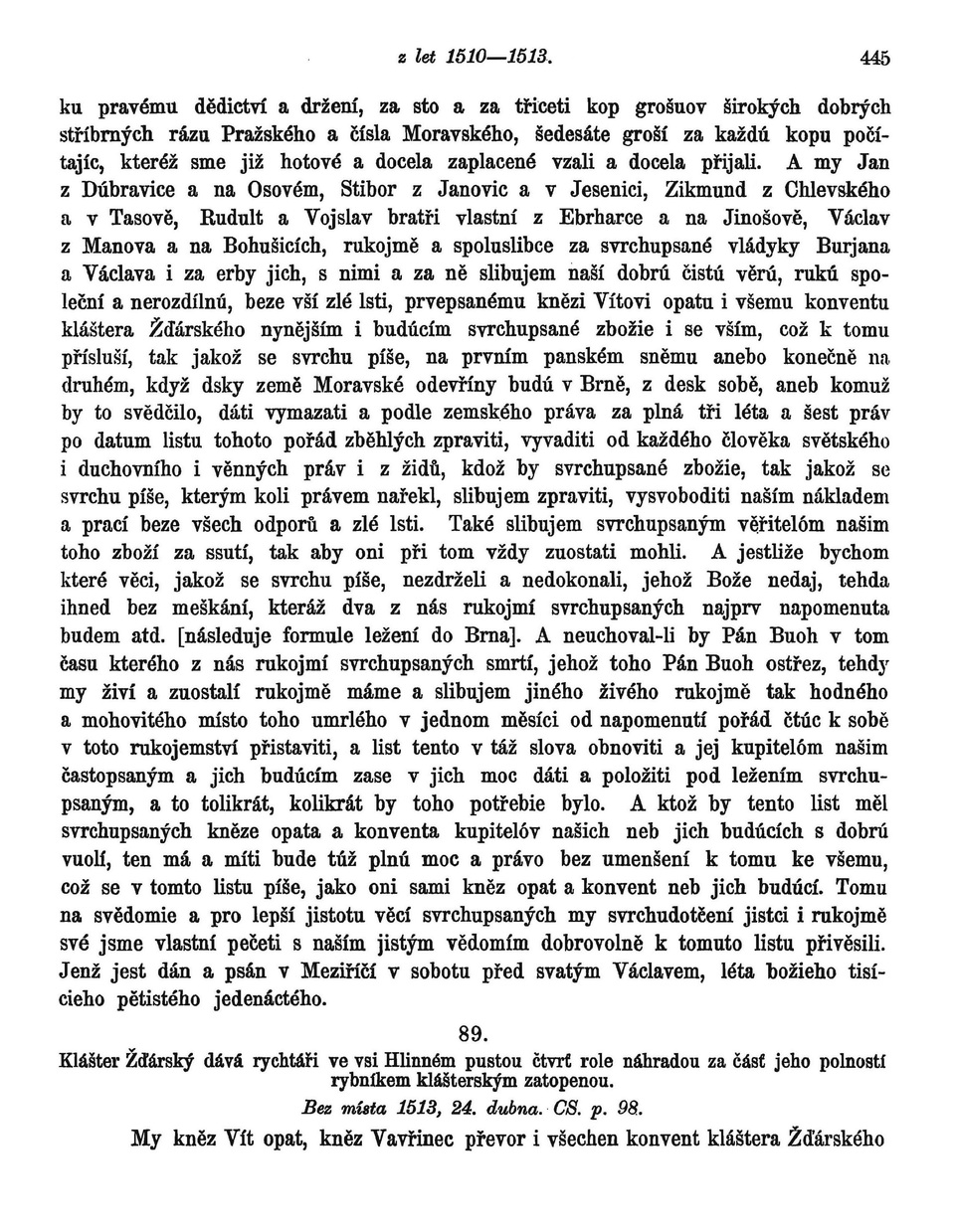 z let 1510—1513. 445

ku pravému dědictví a držení, za sto a za třiceti kop grošuov širokých dobrých stříbrných rázu Pražského a čísla Moravského, šedesáte groší za každú kopu počítajíc, kteréž sme již hotové a docela zaplacené vzali a docela přijali. A my Jan z Dúbravice a na Osovém, Stibor z Janovic a v Jesenici, Zikmund z Chlevského a v Tasově, Rudult a Vojslav bratři vlastní z Ebrharce a na Jinošově, Václav z Manova a na Bohušicích, rukojmě a spoluslibce za svrchupsané vládyky Burjana a Václava i za erby jich, s nimi a za ně slibujem naší dobrú čistú věrú, rukú společní a nerozdílnú, beze vší zlé lsti, prvepsanému knězi Vítovi opatu i všemu konventu kláštera Žďárského nynějším i budúcím svrchupsané zbožie i se vším, což k tomu přísluší, tak jakož se svrchu píše, na prvním panském sněmu anebo konečně na druhém, když dsky země Moravské odevříny budú v Brně, z desk sobě, aneb komuž by to svědčilo, dáti vymazati a podle zemského práva za plná tři léta a šest práv po datum listu tohoto pořád zběhlých zpraviti, vyvaditi od každého člověka světského i duchovního i věnných práv i z židů, kdož by svrchupsané zbožie, tak jakož se svrchu píše, kterým koli právem nařekl, slibujem zpraviti, vysvoboditi naším nákladem a prací beze všech odporů a zlé lsti. Také slibujem svrchupsaným věřitelóm našim toho zboží za ssutí, tak aby oni při tom vždy zuostati mohli. A jestliže bychom které věci, jakož se svrchu píše, nezdrželi a nedokonali, jehož Bože nedaj, tehda ihned bez meškání, kteráž dva z nás rukojmí svrchupsaných najprv napomenuta budem atd. [následuje formule ležení do Brna]. A neuchoval-li by Pán Buoh v tom času kterého z nás rukojmí svrchupsaných smrtí, jehož toho Pán Buoh ostřez, tehdy my živí a zuostalí rukojmě máme a slibujem jiného živého rukojmě tak hodného a mohovitého místo toho umrlého v jednom měsíci od napomenutí pořád čtúc k sobě v toto rukojemství přistaviti, a list tento v táž slova obnoviti a jej kupitelóm našim častopsaným a jich budúcím zase v jich moc dáti a položiti pod ležením svrchupsaným, a to tolikrát, kolikrát by toho potřebie bylo. A ktož by tento list měl svrchupsaných kněze opata a konventa kupitelóv našich neb jich budúcích s dobrú vuolí, ten má a míti bude túž plnú moc a právo bez umenšení k tomu ke všemu, což se v tomto listu píše, jako oni sami kněz opat a konvent neb jich budúcí. Tomu na svědomie a pro lepší jistotu věcí svrchupsaných my svrchudotčení jistci i rukojmě své jsme vlastní pečeti s naším jistým vědomím dobrovolně k tomuto listu přivěsili. Jenž jest dán a psán v Meziříčí v sobotu před svatým Václavem, léta božieho tisícieho pětistého jedenáctého.

89.

Klášter Žďárský dává rychtáři ve vsi Hlinném pustou čtvrť role náhradou za část jeho polností rybníkem klášterským zatopenou.

Bez místa 1513, 24. dubna. CS. p. 98.

My kněz Vít opat, kněz Vavřinec převor i všechen konvent kláštera Žďárského